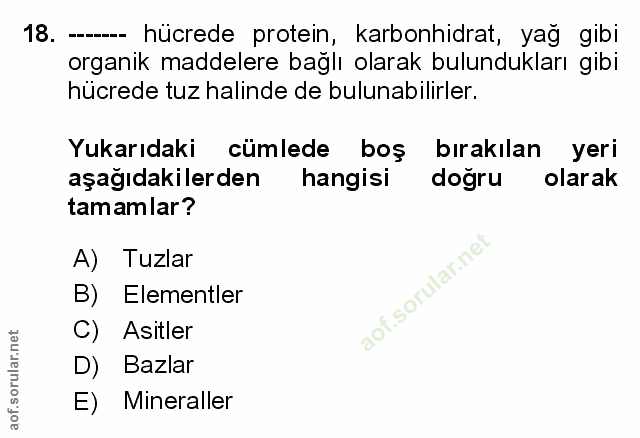 18. ------- hücrede protein, karbonhidrat, yağ gibi organik maddelere bağlı olarak bulundukları gibi hücrede tuz halinde de bulunabilirler.

Yukarıdaki cümlede boş bırakılan yeri aşağıdakilerden hangisi doğru olarak tamamlar?

A) Tuzlar
B) Elementler
C) Asitler
D) Bazlar
E) Mineraller

aof.sorular.net

aof.sorular.net